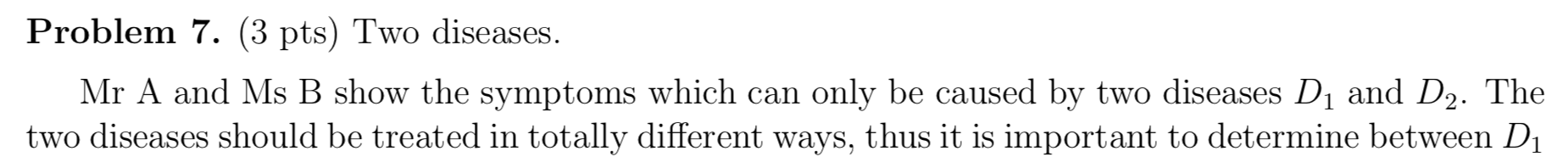 **Problem 7.** (3 pts) Two diseases.

Mr A and Ms B show the symptoms which can only be caused by two diseases $D_1$ and $D_2$. The two diseases should be treated in totally different ways, thus it is important to determine between $D_1$